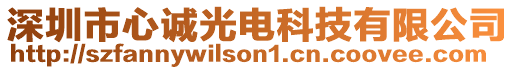 深圳市心诚光电科技有限公司
http://szfannywilson1.cn.coovee.com